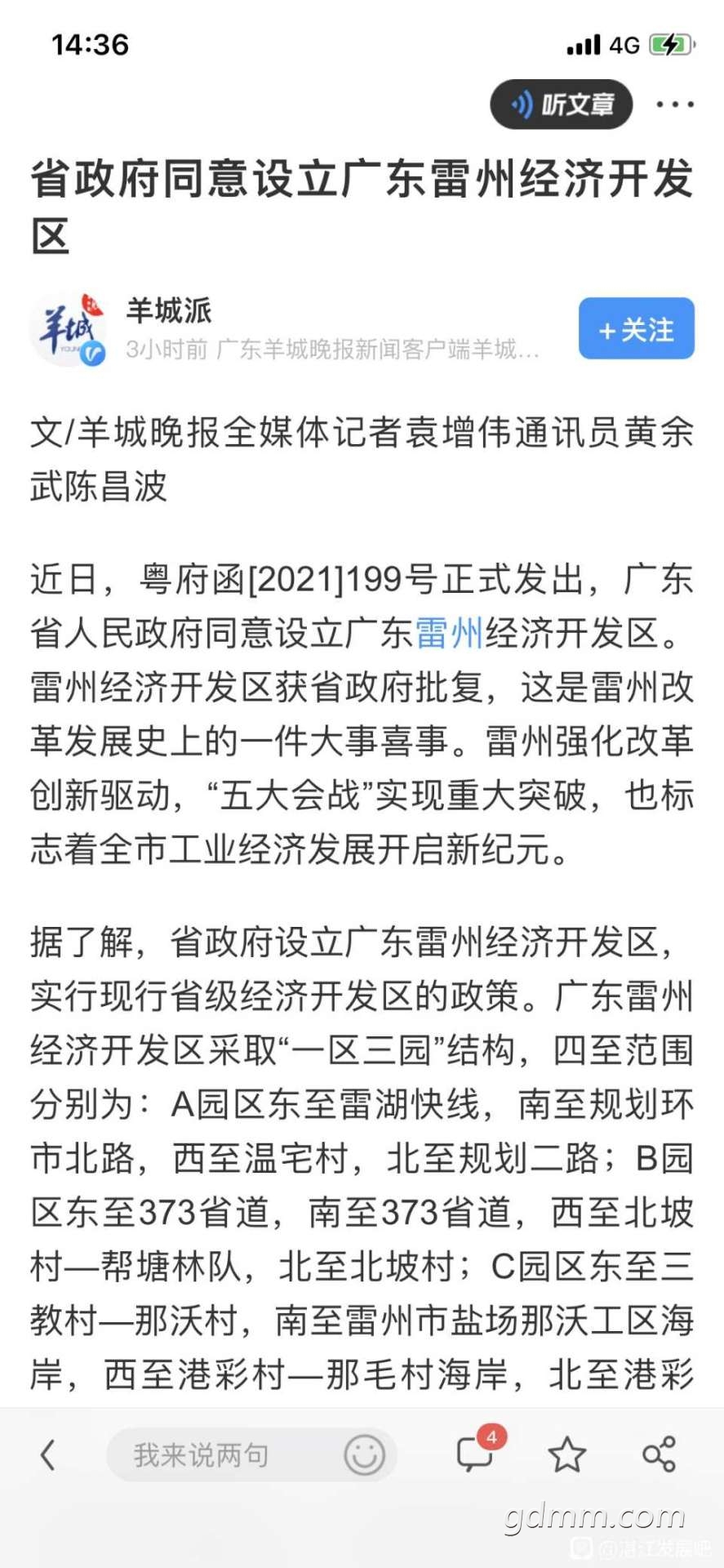 14:36

4G

听文章

省政府同意设立广东雷州经济开发区

羊城派
3小时前 广东羊城晚报新闻客户端羊城…

+关注

文/羊城晚报全媒体记者袁增伟通讯员黄余武陈昌波

近日，粤府函[2021]199号正式发出，广东省人民政府同意设立广东雷州经济开发区。雷州经济开发区获省政府批复，这是雷州改革发展史上的一件大事喜事。雷州强化改革创新驱动，“五大会战”实现重大突破，也标志着全市工业经济发展开启新纪元。

据了解，省政府设立广东雷州经济开发区，实行现行省级经济开发区的政策。广东雷州经济开发区采取“一区三园”结构，四至范围分别为：A园区东至雷湖快线，南至规划环市北路，西至温宅村，北至规划二路；B园区东至373省道，南至373省道，西至北坡村—帮塘林队，北至北坡村；C园区东至三教村—那沃村，南至雷州市盐场那沃工区海岸，西至港彩村—那毛村海岸，北至港彩

我来说两句

4

gdmm.com

@湛江发展吧